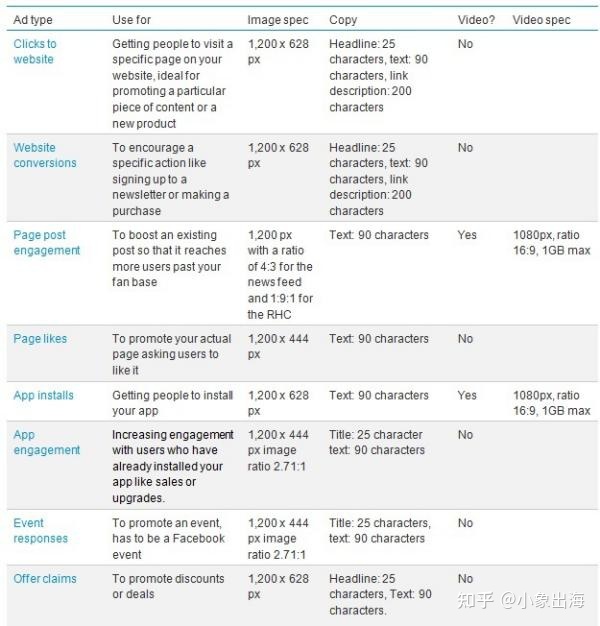 | Ad type | Use for | Image spec | Copy | Video? | Video spec |
|---|---|---|---|---|---|
| Clicks to website | Getting people to visit a specific page on your website, ideal for promoting a particular piece of content or a new product | 1,200 x 628 px | Headline: 25 characters, text: 90 characters, link description: 200 characters | No | |
| Website conversions | To encourage a specific action like signing up to a newsletter or making a purchase | 1,200 x 628 px | Headline: 25 characters, text: 90 characters, link description: 200 characters | No | |
| Page post engagement | To boost an existing post so that it reaches more users past your fan base | 1,200 px with a ratio of 4:3 for the news feed and 1:9:1 for the RHC | Text: 90 characters | Yes | 1080px, ratio 16:9, 1GB max |
| Page likes | To promote your actual page asking users to like it | 1,200 x 444 px | Text: 90 characters | No | |
| App installs | Getting people to install your app | 1,200 x 628 px | Text: 90 characters | Yes | 1080px, ratio 16:9, 1GB max |
| App engagement | Increasing engagement with users who have already installed your app like sales or upgrades. | 1,200 x 444 px image ratio 2.71:1 | Title: 25 character text: 90 characters | No | |
| Event responses | To promote an event, has to be a Facebook event | 1,200 x 444 px image ratio 2.71:1 | Title: 25 characters, text: 90 characters | No | |
| Offer claims | To promote discounts or deals | 1,200 x 628 px | Headline: 25 characters, Text: 90 characters. | No | |

知乎 @小象出海